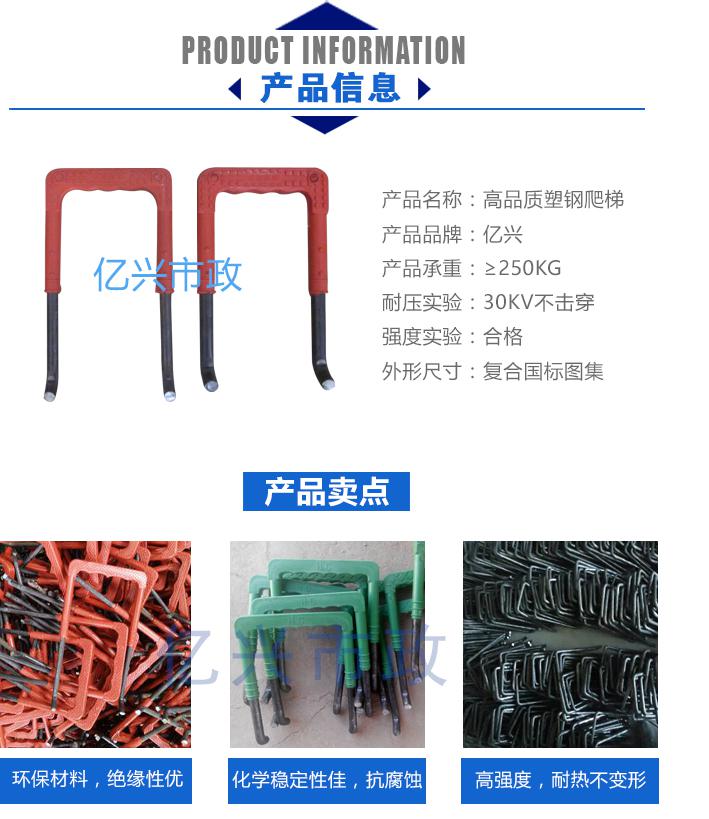 PRODUCT INFORMATION
产品信息

产品名称：高品质塑钢爬梯
产品品牌：亿兴
产品承重：≥250KG
耐压实验：30KV不击穿
强度实验：合格
外形尺寸：复合国标图集

产品卖点

环保材料，绝缘性优

化学稳定性佳，抗腐蚀

高强度，耐热不变形

亿兴市政